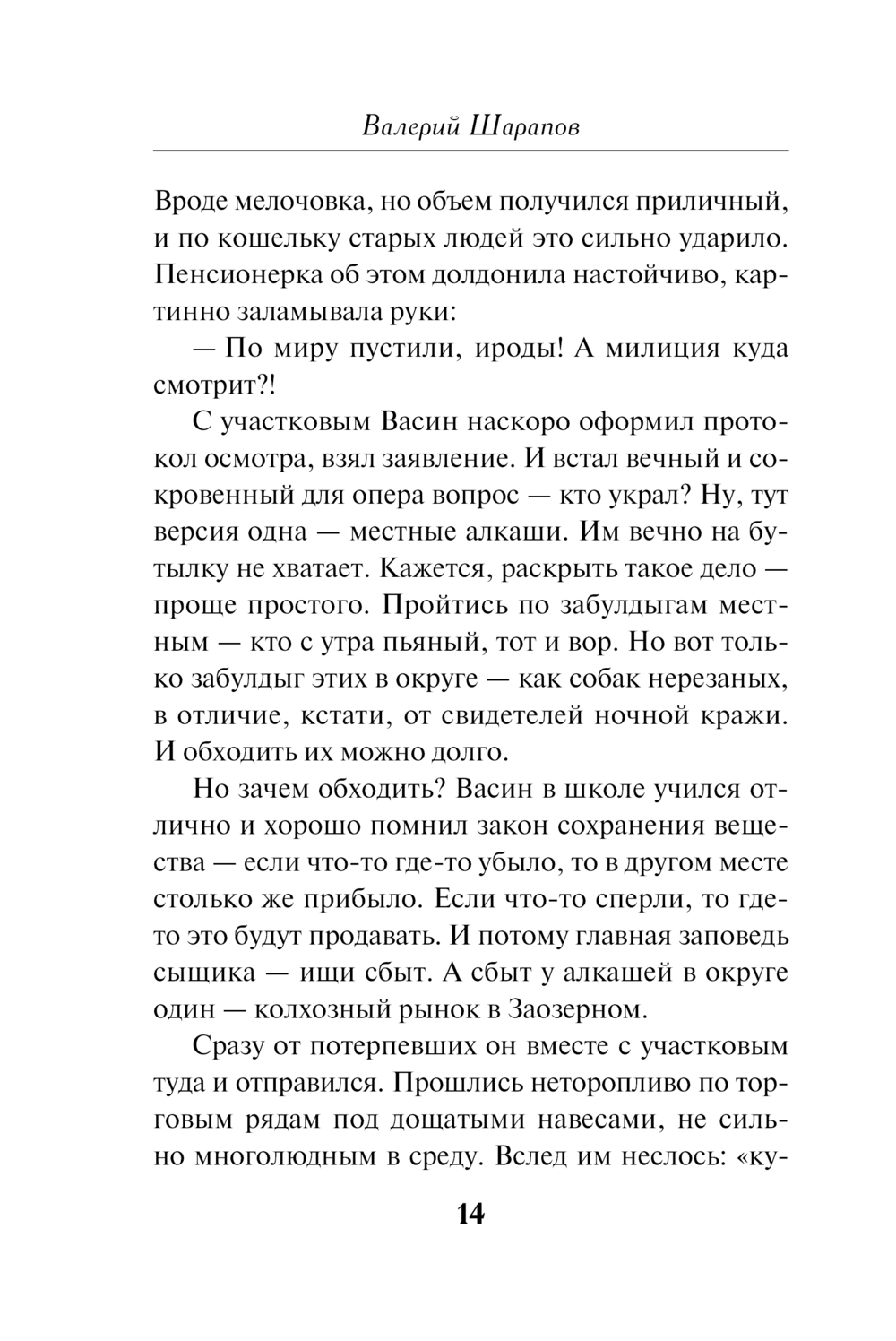 Валерий Шарапов

Вроде мелочовка, но объем получился приличный, и по кошельку старых людей это сильно ударило. Пенсионерка об этом долдонила настойчиво, картинно заламывала руки:

— По миру пустили, ироды! А милиция куда смотрит?!

С участковым Васин наскоро оформил протокол осмотра, взял заявление. И встал вечный и сокровенный для опера вопрос — кто украл? Ну, тут версия одна — местные алкаши. Им вечно на бутылку не хватает. Кажется, раскрыть такое дело — проще простого. Пройтись по забулдыгам местным — кто с утра пьяный, тот и вор. Но вот только забулдыг этих в округе — как собак нерезаных, в отличие, кстати, от свидетелей ночной кражи. И обходить их можно долго.

Но зачем обходить? Васин в школе учился отлично и хорошо помнил закон сохранения вещества — если что-то где-то убыло, то в другом месте столько же прибыло. Если что-то сперли, то где-то это будут продавать. И потому главная заповедь сыщика — ищи сбыт. А сбыт у алкашей в округе один — колхозный рынок в Заозерном.

Сразу от потерпевших он вместе с участковым туда и отправился. Прошлись неторопливо по торговым рядам под дощатыми навесами, не сильно многолюдным в среду. Вслед им неслось: «ку-

14